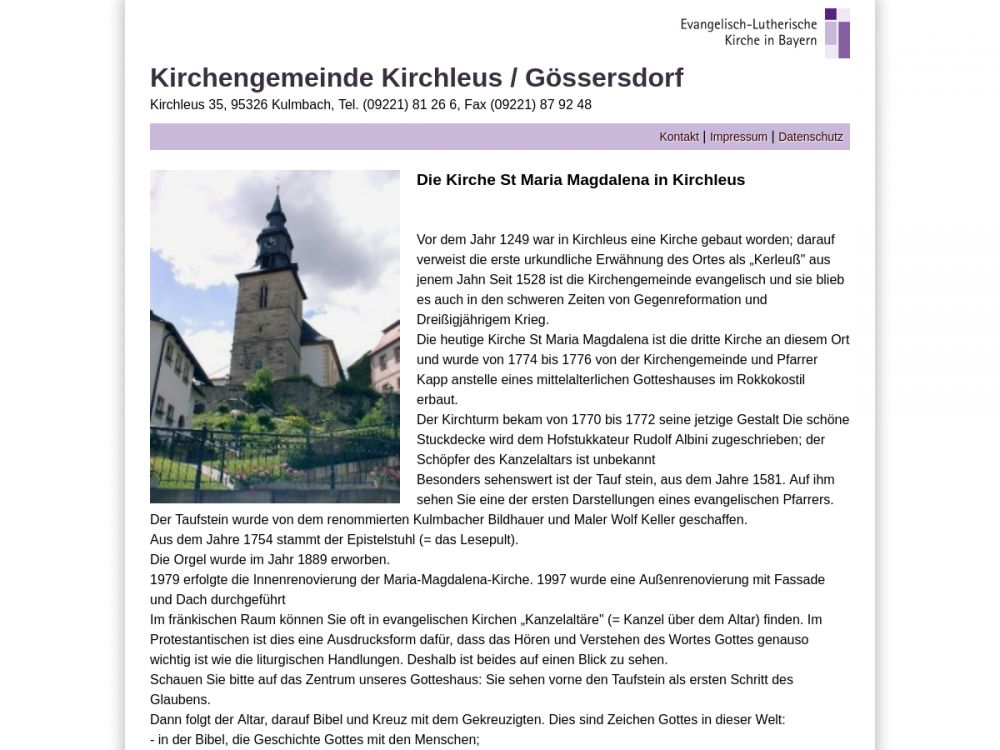 Evangelisch-Lutherische Kirche in Bayern

Kirchengemeinde Kirchleus / Gössersdorf

Kirchleus 35, 95326 Kulmbach, Tel. (09221) 81 26 6, Fax (09221) 87 92 48

Kontakt | Impressum | Datenschutz

Die Kirche St Maria Magdalena in Kirchleus

Vor dem Jahr 1249 war in Kirchleus eine Kirche gebaut worden; darauf verweist die erste urkundliche Erwähnung des Ortes als „Kerleuß" aus jenem Jahn Seit 1528 ist die Kirchengemeinde evangelisch und sie blieb es auch in den schweren Zeiten von Gegenreformation und Dreißigjährigem Krieg.
Die heutige Kirche St Maria Magdalena ist die dritte Kirche an diesem Ort und wurde von 1774 bis 1776 von der Kirchengemeinde und Pfarrer Kapp anstelle eines mittelalterlichen Gotteshauses im Rokkokostil erbaut.
Der Kirchturm bekam von 1770 bis 1772 seine jetzige Gestalt Die schöne Stuckdecke wird dem Hofstukkateur Rudolf Albini zugeschrieben; der Schöpfer des Kanzelaltars ist unbekannt
Besonders sehenswert ist der Tauf stein, aus dem Jahre 1581. Auf ihm sehen Sie eine der ersten Darstellungen eines evangelischen Pfarrers.
Der Taufstein wurde von dem renommierten Kulmbacher Bildhauer und Maler Wolf Keller geschaffen.
Aus dem Jahre 1754 stammt der Epistelstuhl (= das Lesepult).
Die Orgel wurde im Jahr 1889 erworben.
1979 erfolgte die Innenrenovierung der Maria-Magdalena-Kirche. 1997 wurde eine Außenrenovierung mit Fassade und Dach durchgeführt
Im fränkischen Raum können Sie oft in evangelischen Kirchen „Kanzelaltäre" (= Kanzel über dem Altar) finden. Im Protestantischen ist dies eine Ausdrucksform dafür, dass das Hören und Verstehen des Wortes Gottes genauso wichtig ist wie die liturgischen Handlungen. Deshalb ist beides auf einen Blick zu sehen.
Schauen Sie bitte auf das Zentrum unseres Gotteshaus: Sie sehen vorne den Taufstein als ersten Schritt des Glaubens.
Dann folgt der Altar, darauf Bibel und Kreuz mit dem Gekreuzigten. Dies sind Zeichen Gottes in dieser Welt:
- in der Bibel, die Geschichte Gottes mit den Menschen;